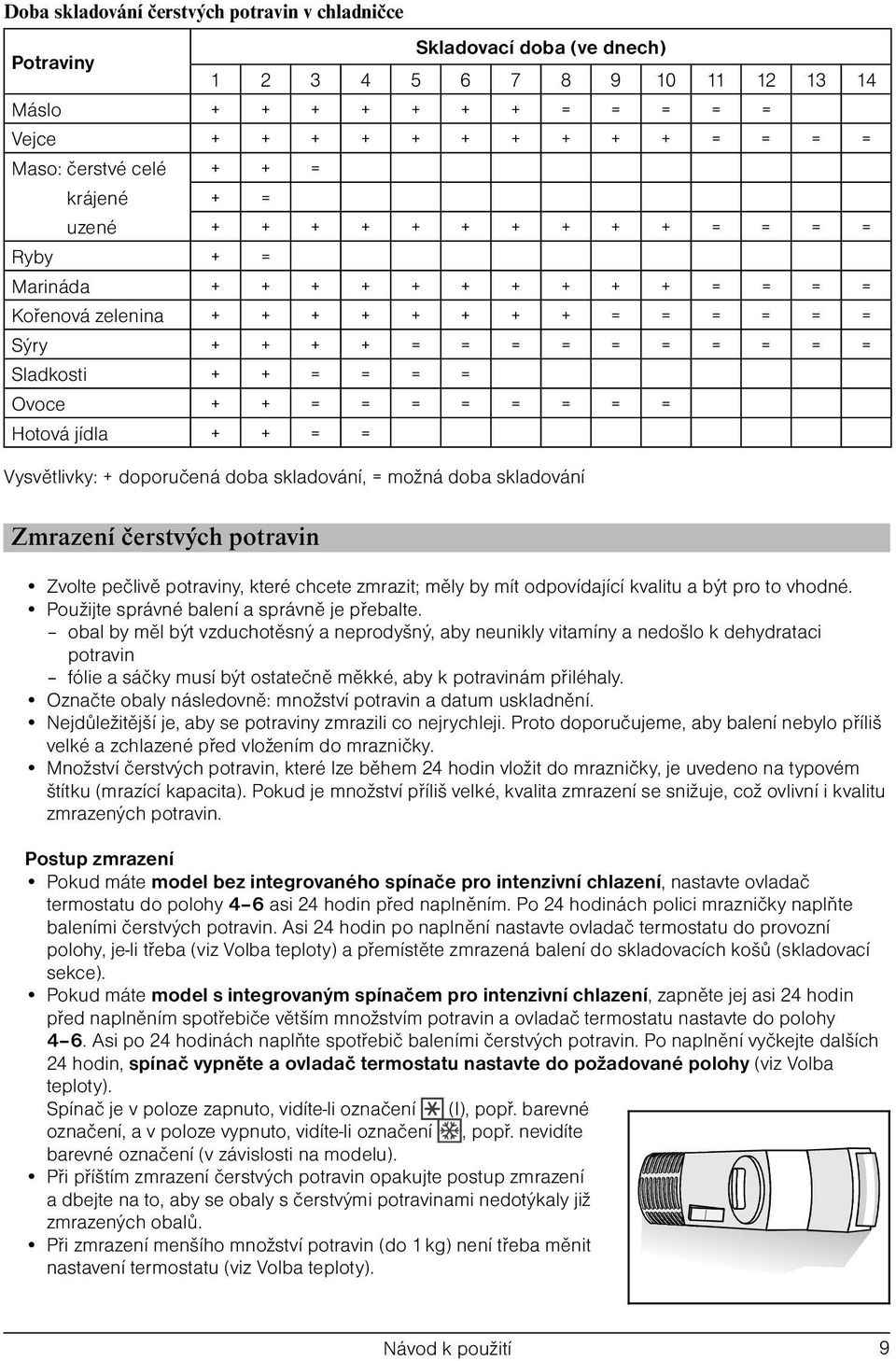 Doba skladování čerstvých potravin v chladničce

| Potraviny | Skladovací doba (ve dnech) | | | | | | | | | | | | | |
|---|---|---|---|---|---|---|---|---|---|---|---|---|---|---|
| | 1 | 2 | 3 | 4 | 5 | 6 | 7 | 8 | 9 | 10 | 11 | 12 | 13 | 14 |
| Máslo | + | + | + | + | + | + | + | = | = | = | = | = | | |
| Vejce | + | + | + | + | + | + | + | + | + | + | = | = | = | = |
| Maso: čerstvé celé | + | + | = | | | | | | | | | | | |
| krájené | + | = | | | | | | | | | | | | |
| uzené | + | + | + | + | + | + | + | + | + | + | = | = | = | = |
| Ryby | + | = | | | | | | | | | | | | |
| Marináda | + | + | + | + | + | + | + | + | + | + | = | = | = | = |
| Kořenová zelenina | + | + | + | + | + | + | + | + | = | = | = | = | = | = |
| Sýry | + | + | + | + | = | = | = | = | = | = | = | = | = | = |
| Sladkosti | + | + | = | = | = | = | | | | | | | | |
| Ovoce | + | + | = | = | = | = | = | = | = | = | | | | |
| Hotová jídla | + | + | = | = | | | | | | | | | | |

Vysvětlivky: + doporučená doba skladování, = možná doba skladování

Zmrazení čerstvých potravin

• Zvolte pečlivě potraviny, které chcete zmrazit; měly by mít odpovídající kvalitu a být pro to vhodné.
• Použijte správné balení a správně je přebalte.
– obal by měl být vzduchotěsný a neprodyšný, aby neunikly vitamíny a nedošlo k dehydrataci potravin
– fólie a sáčky musí být ostatečně měkké, aby k potravinám přiléhaly.
• Označte obaly následovně: množství potravin a datum uskladnění.
• Nejdůležitější je, aby se potraviny zmrazili co nejrychleji. Proto doporučujeme, aby balení nebylo příliš velké a zchlazené před vložením do mrazničky.
• Množství čerstvých potravin, které lze během 24 hodin vložit do mrazničky, je uvedeno na typovém štítku (mrazící kapacita). Pokud je množství příliš velké, kvalita zmrazení se snižuje, což ovlivní i kvalitu zmrazených potravin.

Postup zmrazení
• Pokud máte model bez integrovaného spínače pro intenzivní chlazení, nastavte ovladač termostatu do polohy 4–6 asi 24 hodin před naplněním. Po 24 hodinách polici mrazničky naplňte baleními čerstvých potravin. Asi 24 hodin po naplnění nastavte ovladač termostatu do provozní polohy, je-li třeba (viz Volba teploty) a přemístěte zmrazená balení do skladovacích košů (skladovací sekce).
• Pokud máte model s integrovaným spínačem pro intenzivní chlazení, zapněte jej asi 24 hodin před naplněním spotřebiče větším množstvím potravin a ovladač termostatu nastavte do polohy 4–6. Asi po 24 hodinách naplňte spotřebič baleními čerstvých potravin. Po naplnění vyčkejte dalších 24 hodin, spínač vypněte a ovladač termostatu nastavte do požadované polohy (viz Volba teploty).
Spínač je v poloze zapnuto, vidíte-li označení (I), popř. barevné označení, a v poloze vypnuto, vidíte-li označení , popř. nevidíte barevné označení (v závislosti na modelu).
• Při příštím zmrazení čerstvých potravin opakujte postup zmrazení a dbejte na to, aby se obaly s čerstvými potravinami nedotýkaly již zmrazených obalů.
• Při zmrazení menšího množství potravin (do 1 kg) není třeba měnit nastavení termostatu (viz Volba teploty).

Návod k použití 9